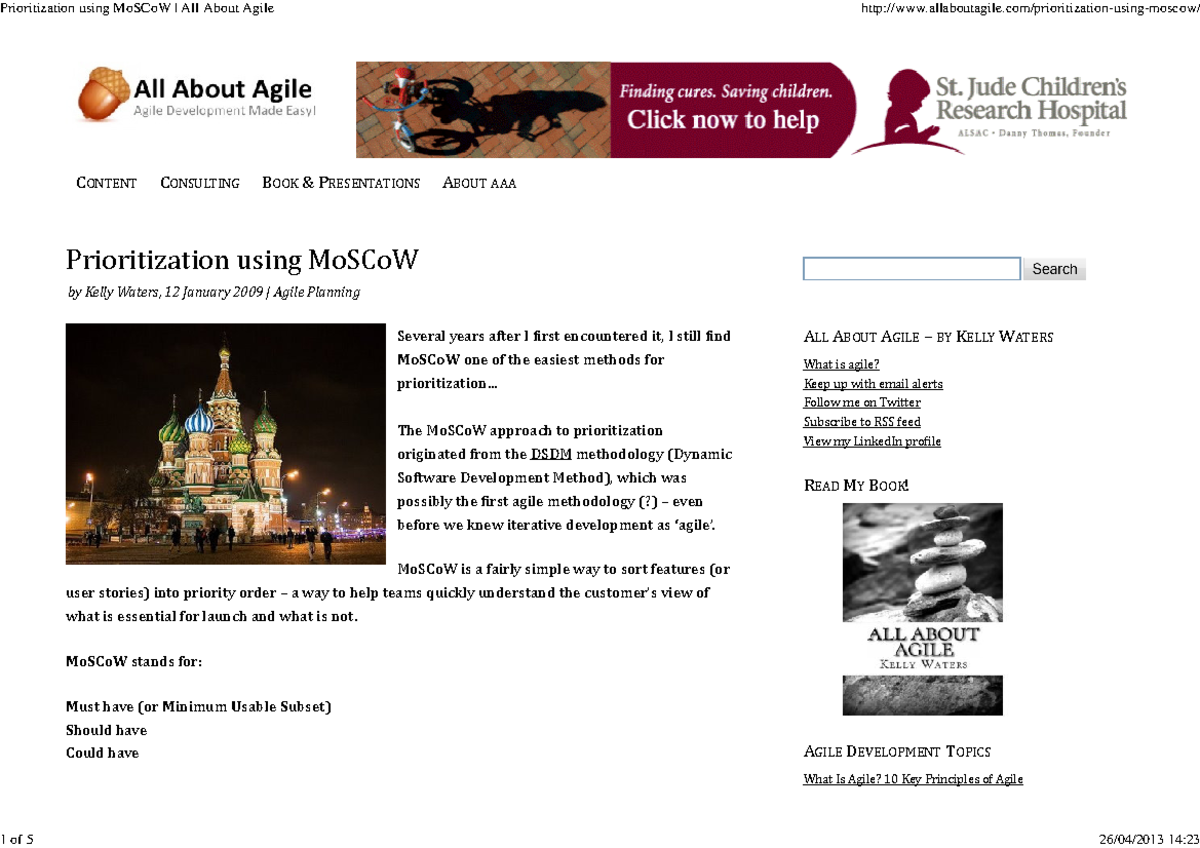 Prioritization using MoSCoW | All About Agile

http://www.allaboutagile.com/prioritization-using-moscow/

All About Agile
Agile Development Made Easy!

Finding cures. Saving children.
Click now to help

St. Jude Children's Research Hospital
ALSAC • Danny Thomas, Founder

CONTENT CONSULTING BOOK & PRESENTATIONS ABOUT AAA

Prioritization using MoSCoW

by Kelly Waters, 12 January 2009 | Agile Planning

Several years after I first encountered it, I still find MoSCoW one of the easiest methods for prioritization…

The MoSCoW approach to prioritization originated from the DSDM methodology (Dynamic Software Development Method), which was possibly the first agile methodology (?) – even before we knew iterative development as 'agile'.

MoSCoW is a fairly simple way to sort features (or user stories) into priority order – a way to help teams quickly understand the customer's view of what is essential for launch and what is not.

MoSCoW stands for:

Must have (or Minimum Usable Subset)
Should have
Could have

Search

ALL ABOUT AGILE – BY KELLY WATERS

What is agile?
Keep up with email alerts
Follow me on Twitter
Subscribe to RSS feed
View my LinkedIn profile

READ MY BOOK!

ALL ABOUT AGILE
KELLY WATERS

AGILE DEVELOPMENT TOPICS

What Is Agile? 10 Key Principles of Agile

1 of 5

26/04/2013 14:23